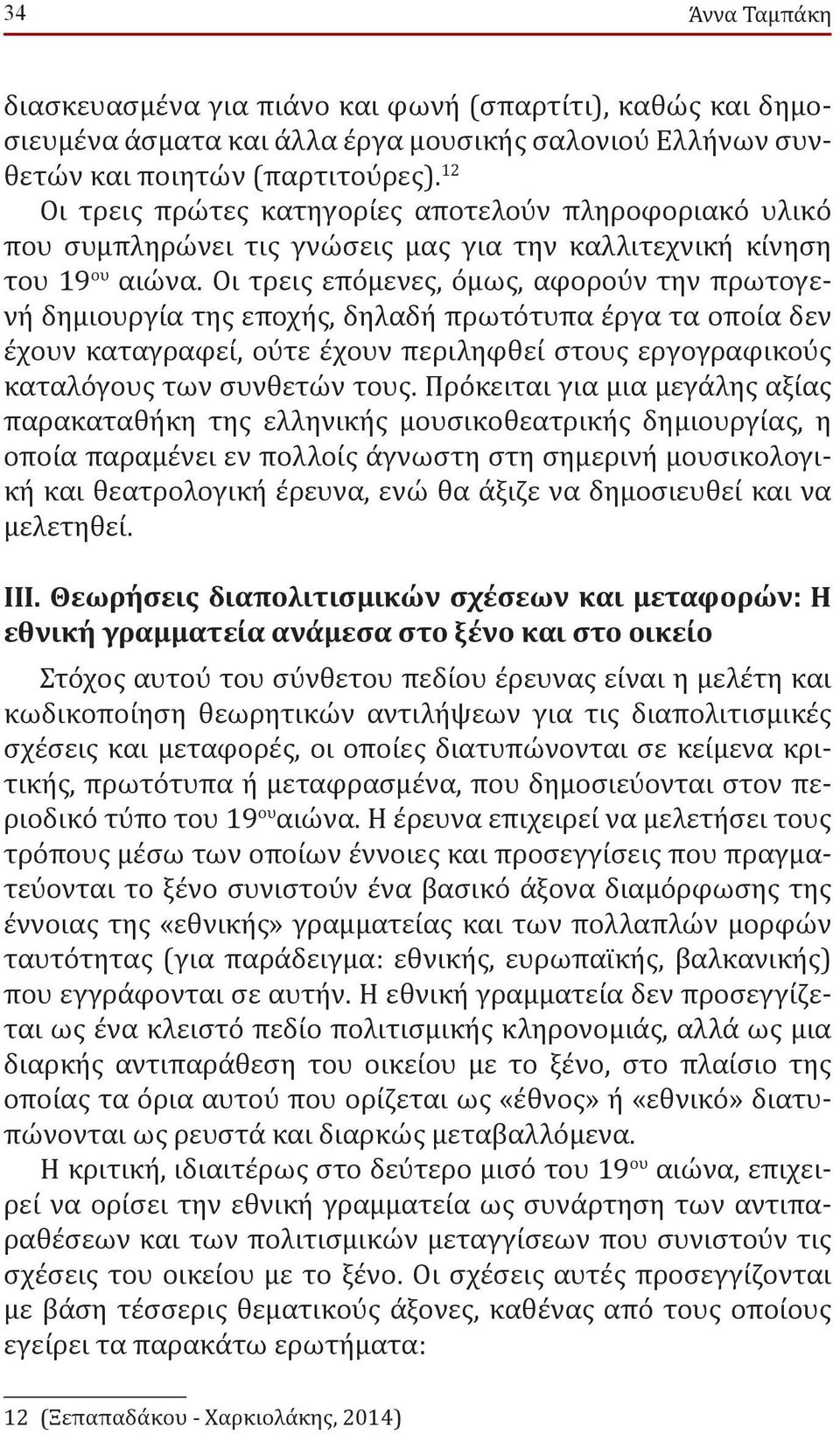 34 Άννα Ταμπάκη

διασκευασμένα για πιάνο και φωνή (σπαρτίτι), καθώς και δημοσιευμένα άσματα και άλλα έργα μουσικής σαλονιού Ελλήνων συνθετών και ποιητών (παρτιτούρες).$^{12}$

Οι τρεις πρώτες κατηγορίες αποτελούν πληροφοριακό υλικό που συμπληρώνει τις γνώσεις μας για την καλλιτεχνική κίνηση του 19$^{ου}$ αιώνα. Οι τρεις επόμενες, όμως, αφορούν την πρωτογενή δημιουργία της εποχής, δηλαδή πρωτότυπα έργα τα οποία δεν έχουν καταγραφεί, ούτε έχουν περιληφθεί στους εργογραφικούς καταλόγους των συνθετών τους. Πρόκειται για μια μεγάλης αξίας παρακαταθήκη της ελληνικής μουσικοθεατρικής δημιουργίας, η οποία παραμένει εν πολλοίς άγνωστη στη σημερινή μουσικολογική και θεατρολογική έρευνα, ενώ θα άξιζε να δημοσιευθεί και να μελετηθεί.

III. Θεωρήσεις διαπολιτισμικών σχέσεων και μεταφορών: Η εθνική γραμματεία ανάμεσα στο ξένο και στο οικείο

Στόχος αυτού του σύνθετου πεδίου έρευνας είναι η μελέτη και κωδικοποίηση θεωρητικών αντιλήψεων για τις διαπολιτισμικές σχέσεις και μεταφορές, οι οποίες διατυπώνονται σε κείμενα κριτικής, πρωτότυπα ή μεταφρασμένα, που δημοσιεύονται στον περιοδικό τύπο του 19$^{ου}$αιώνα. Η έρευνα επιχειρεί να μελετήσει τους τρόπους μέσω των οποίων έννοιες και προσεγγίσεις που πραγματεύονται το ξένο συνιστούν ένα βασικό άξονα διαμόρφωσης της έννοιας της «εθνικής» γραμματείας και των πολλαπλών μορφών ταυτότητας (για παράδειγμα: εθνικής, ευρωπαϊκής, βαλκανικής) που εγγράφονται σε αυτήν. Η εθνική γραμματεία δεν προσεγγίζεται ως ένα κλειστό πεδίο πολιτισμικής κληρονομιάς, αλλά ως μια διαρκής αντιπαράθεση του οικείου με το ξένο, στο πλαίσιο της οποίας τα όρια αυτού που ορίζεται ως «έθνος» ή «εθνικό» διατυπώνονται ως ρευστά και διαρκώς μεταβαλλόμενα.

Η κριτική, ιδιαιτέρως στο δεύτερο μισό του 19$^{ου}$ αιώνα, επιχειρεί να ορίσει την εθνική γραμματεία ως συνάρτηση των αντιπαραθέσεων και των πολιτισμικών μεταγγίσεων που συνιστούν τις σχέσεις του οικείου με το ξένο. Οι σχέσεις αυτές προσεγγίζονται με βάση τέσσερις θεματικούς άξονες, καθένας από τους οποίους εγείρει τα παρακάτω ερωτήματα:

12 (Ξεπαπαδάκου - Χαρκιολάκης, 2014)